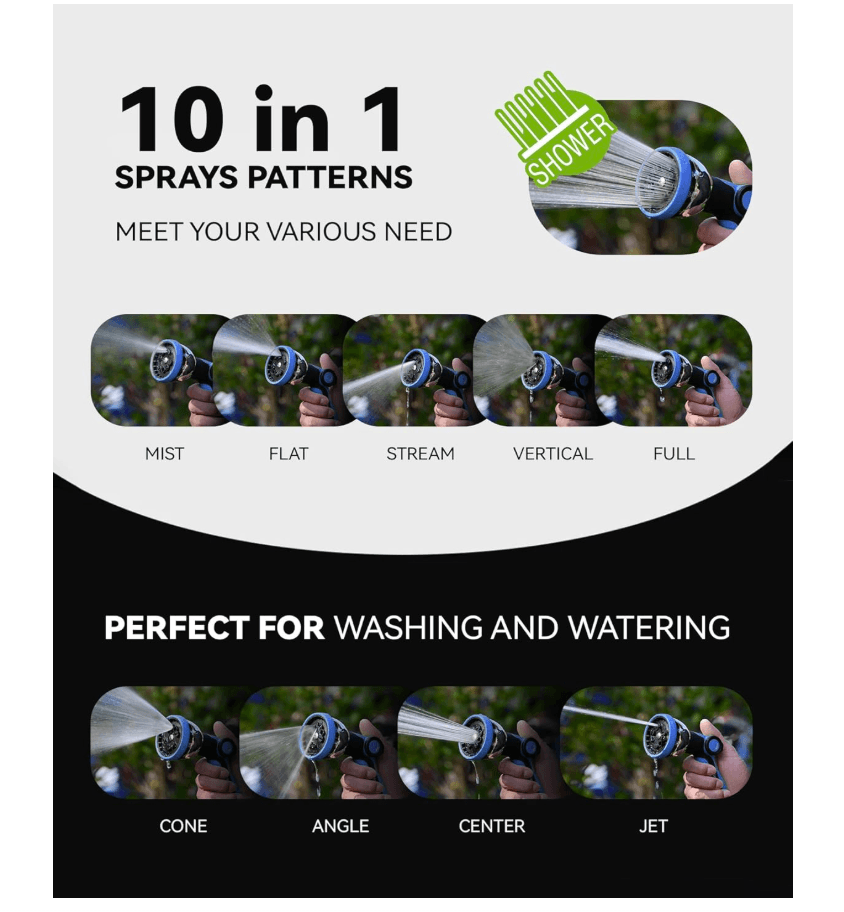 10 in 1
SPRAYS PATTERNS
MEET YOUR VARIOUS NEED

SHOWER

MIST
FLAT
STREAM
VERTICAL
FULL

PERFECT FOR WASHING AND WATERING

CONE
ANGLE
CENTER
JET